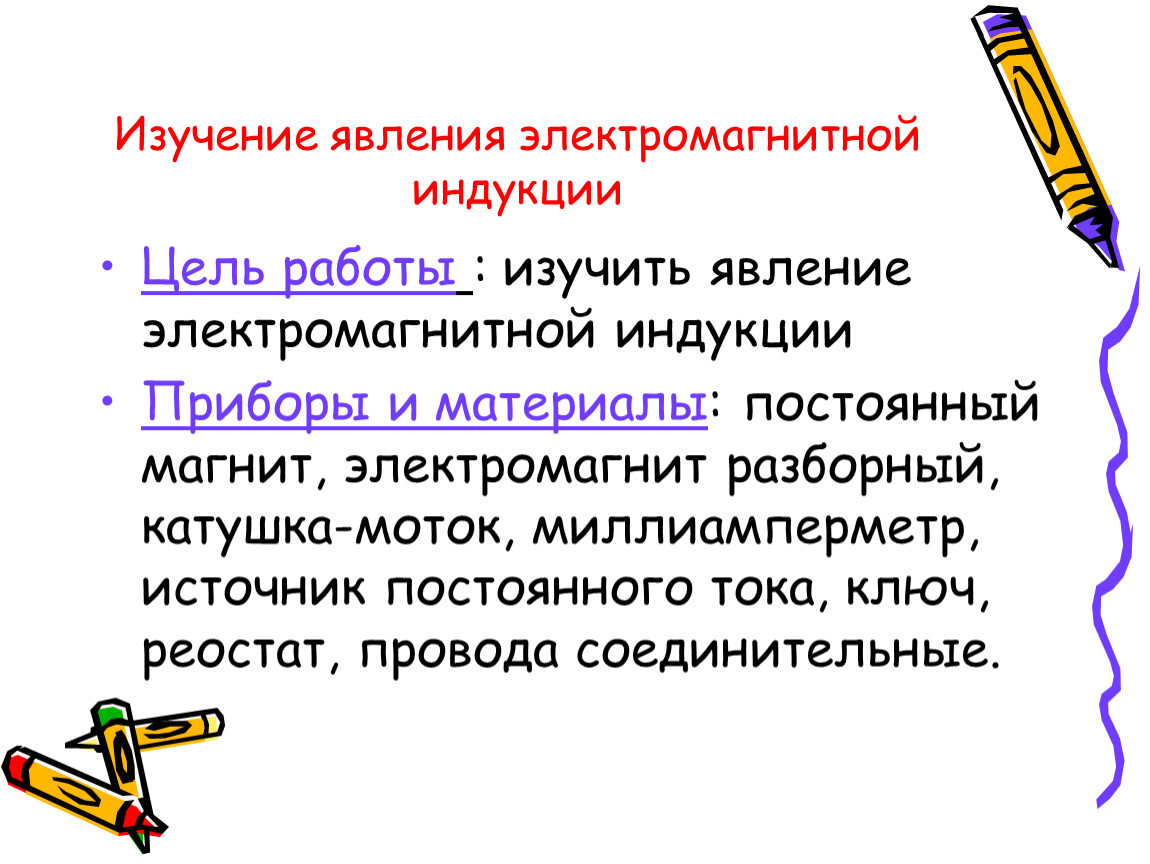 Изучение явления электромагнитной индукции

• Цель работы : изучить явление электромагнитной индукции

• Приборы и материалы: постоянный магнит, электромагнит разборный, катушка-моток, миллиамперметр, источник постоянного тока, ключ, реостат, провода соединительные.